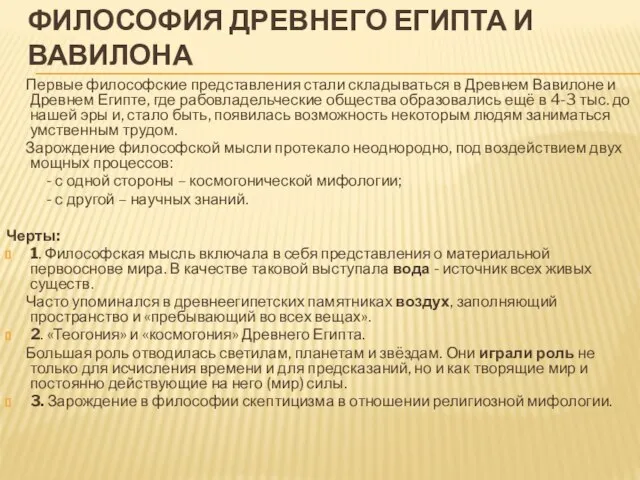 ФИЛОСОФИЯ ДРЕВНЕГО ЕГИПТА И ВАВИЛОНА

Первые философские представления стали складываться в Древнем Вавилоне и Древнем Египте, где рабовладельческие общества образовались ещё в 4-3 тыс. до нашей эры и, стало быть, появилась возможность некоторым людям заниматься умственным трудом.

Зарождение философской мысли протекало неоднородно, под воздействием двух мощных процессов:
- с одной стороны – космогонической мифологии;
- с другой – научных знаний.

Черты:

1. Философская мысль включала в себя представления о материальной первооснове мира. В качестве таковой выступала вода - источник всех живых существ.

Часто упоминался в древнеегипетских памятниках воздух, заполняющий пространство и «пребывающий во всех вещах».

2. «Теогония» и «космогония» Древнего Египта.

Большая роль отводилась светилам, планетам и звёздам. Они играли роль не только для исчисления времени и для предсказаний, но и как творящие мир и постоянно действующие на него (мир) силы.

3. Зарождение в философии скептицизма в отношении религиозной мифологии.